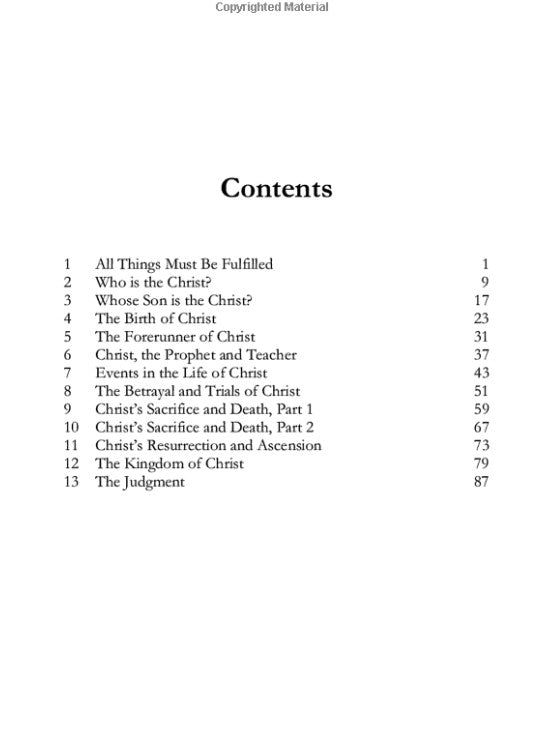 Copyrighted Material

Contents

| | | |
|---|---|---|
| 1 | All Things Must Be Fulfilled | 1 |
| 2 | Who is the Christ? | 9 |
| 3 | Whose Son is the Christ? | 17 |
| 4 | The Birth of Christ | 23 |
| 5 | The Forerunner of Christ | 31 |
| 6 | Christ, the Prophet and Teacher | 37 |
| 7 | Events in the Life of Christ | 43 |
| 8 | The Betrayal and Trials of Christ | 51 |
| 9 | Christ's Sacrifice and Death, Part 1 | 59 |
| 10 | Christ's Sacrifice and Death, Part 2 | 67 |
| 11 | Christ's Resurrection and Ascension | 73 |
| 12 | The Kingdom of Christ | 79 |
| 13 | The Judgment | 87 |